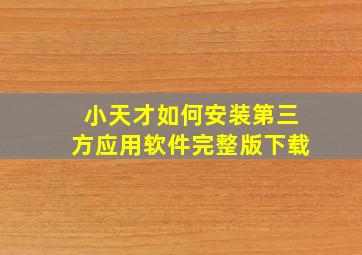 小天才如何安装第三方应用软件完整版下载